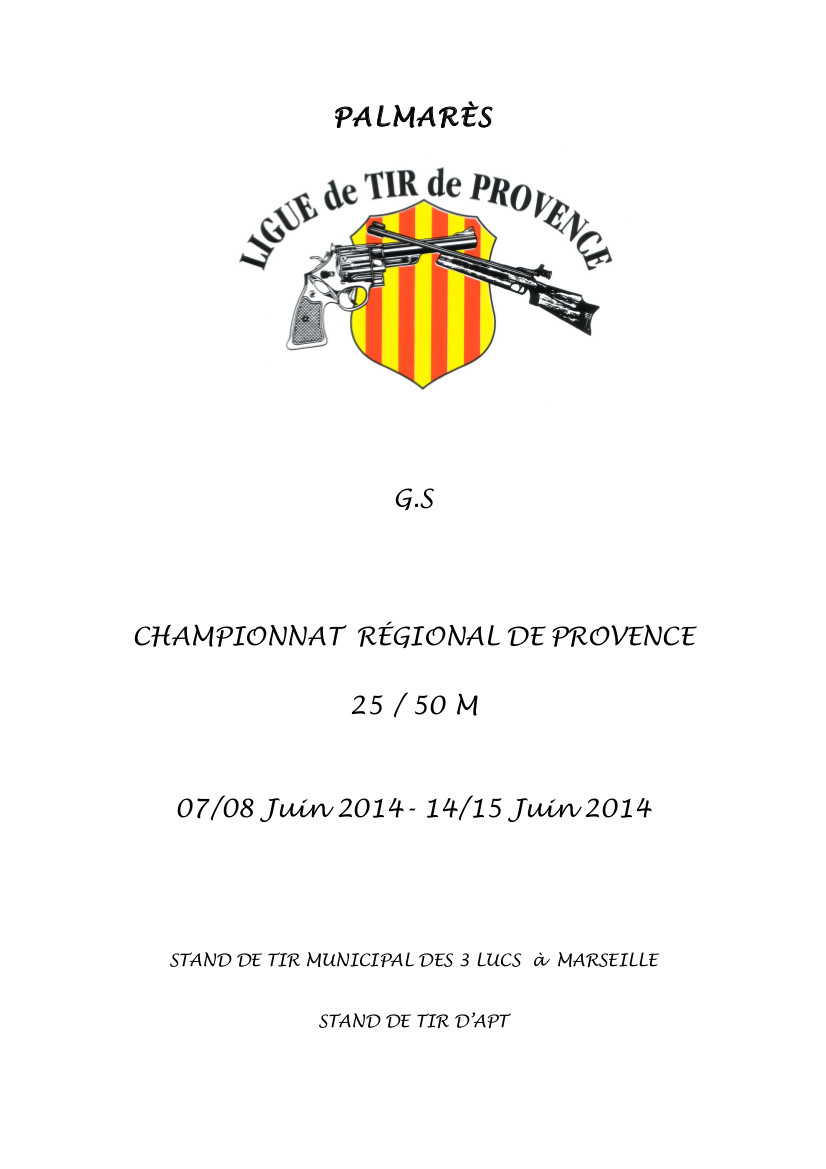 PALMARÈS

LIGUE de TIR de PROVENCE

G.S

CHAMPIONNAT RÉGIONAL DE PROVENCE

25 / 50 M

07/08 Juin 2014 - 14/15 Juin 2014

STAND DE TIR MUNICIPAL DES 3 LUCS à MARSEILLE

STAND DE TIR D'APT